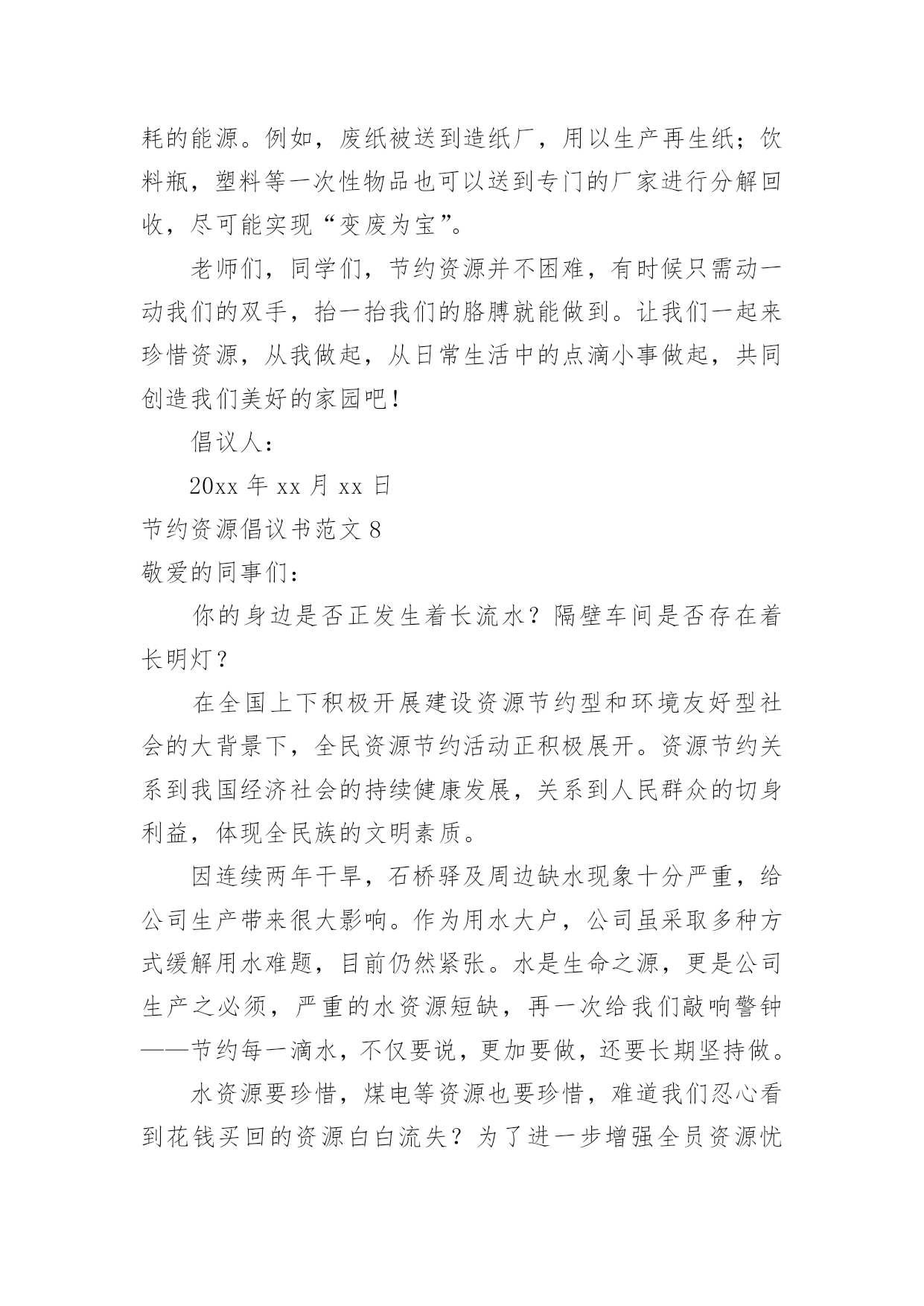 耗的能源。例如，废纸被送到造纸厂，用以生产再生纸；饮料瓶，塑料等一次性物品也可以送到专门的厂家进行分解回收，尽可能实现“变废为宝”。

老师们，同学们，节约资源并不困难，有时候只需动一动我们的双手，抬一抬我们的胳膊就能做到。让我们一起来珍惜资源，从我做起，从日常生活中的点滴小事做起，共同创造我们美好的家园吧！

倡议人：

20xx 年 xx 月 xx 日

节约资源倡议书范文 8

敬爱的同事们：

你的身边是否正发生着长流水？隔壁车间是否存在着长明灯？

在全国上下积极开展建设资源节约型和环境友好型社会的大背景下，全民资源节约活动正积极展开。资源节约关系到我国经济社会的持续健康发展，关系到人民群众的切身利益，体现全民族的文明素质。

因连续两年干旱，石桥驿及周边缺水现象十分严重，给公司生产带来很大影响。作为用水大户，公司虽采取多种方式缓解用水难题，目前仍然紧张。水是生命之源，更是公司生产之必须，严重的水资源短缺，再一次给我们敲响警钟——节约每一滴水，不仅要说，更加要做，还要长期坚持做。

水资源要珍惜，煤电等资源也要珍惜，难道我们忍心看到花钱买回的资源白白流失？为了进一步增强全员资源忧